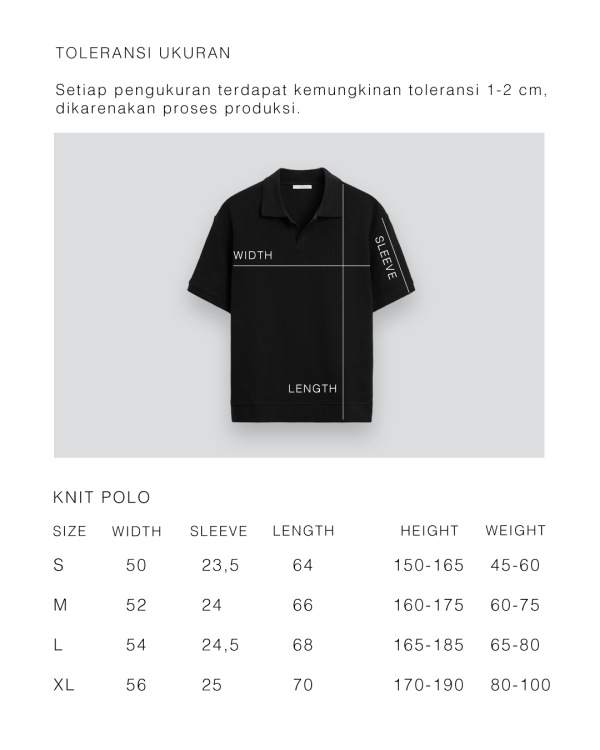 TOLERANSI UKURAN

Setiap pengukuran terdapat kemungkinan toleransi 1-2 cm, dikarenakan proses produksi.

WIDTH

SLEEVE

LENGTH

KNIT POLO

| SIZE | WIDTH | SLEEVE | LENGTH | HEIGHT | WEIGHT |
|---|---|---|---|---|---|
| S | 50 | 23,5 | 64 | 150-165 | 45-60 |
| M | 52 | 24 | 66 | 160-175 | 60-75 |
| L | 54 | 24,5 | 68 | 165-185 | 65-80 |
| XL | 56 | 25 | 70 | 170-190 | 80-100 |